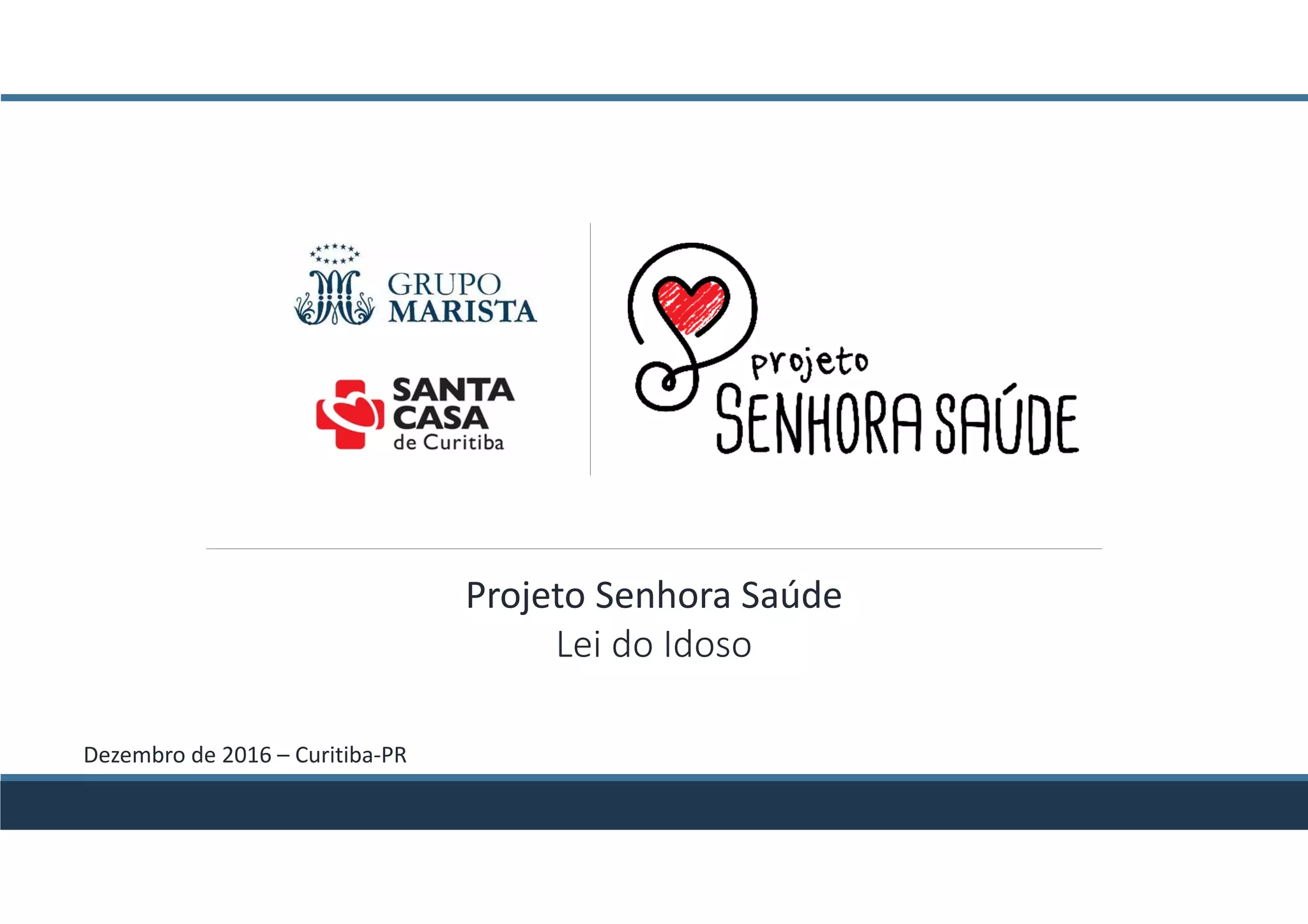 GRUPO
MARISTA

SANTA
CASA
de Curitiba

projeto
SENHORA SAÚDE

Projeto Senhora Saúde
Lei do Idoso

Dezembro de 2016 – Curitiba-PR